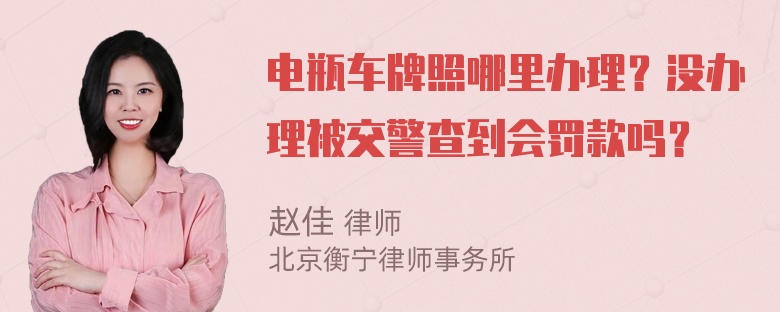 电瓶车牌照哪里办理？没办理被交警查到会罚款吗？

赵佳 律师
北京衡宁律师事务所